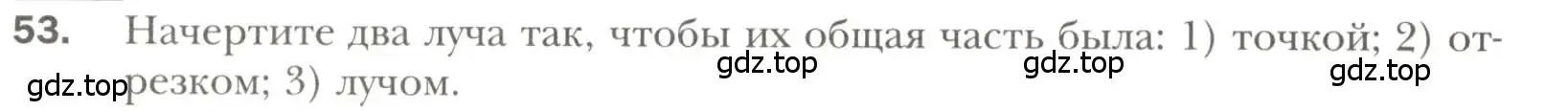 53. Начертите два луча так, чтобы их общая часть была: 1) точкой; 2) отрезком; 3) лучом.

gdz.top gdz.top gdz.top gdz.top